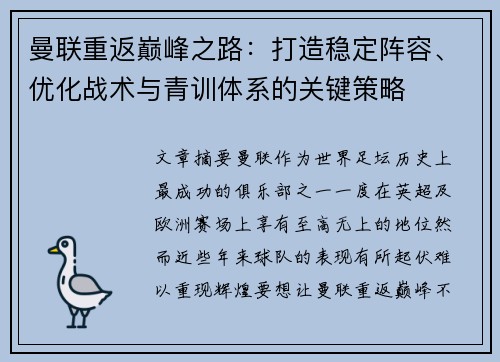 曼联重返巅峰之路：打造稳定阵容、优化战术与青训体系的关键策略

文章摘要曼联作为世界足坛历史上最成功的俱乐部之一一度在英超及欧洲赛场上享有至高无上的地位然而近些年来球队的表现有所起伏难以重现辉煌要想让曼联重返巅峰不